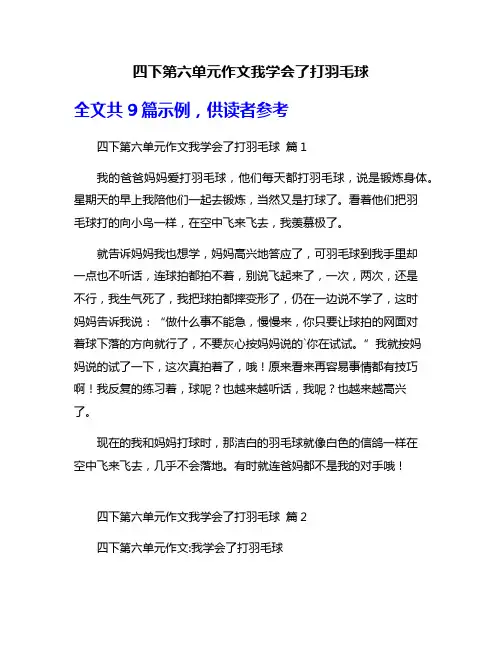 四下第六单元作文我学会了打羽毛球

全文共 9 篇示例，供读者参考

四下第六单元作文我学会了打羽毛球 篇 1

我的爸爸妈妈爱打羽毛球，他们每天都打羽毛球，说是锻炼身体。星期天的早上我陪他们一起去锻炼，当然又是打球了。看着他们把羽毛球打的向小鸟一样，在空中飞来飞去，我羡慕极了。

就告诉妈妈我也想学，妈妈高兴地答应了，可羽毛球到我手里却一点也不听话，连球拍都拍不着，别说飞起来了，一次，两次，还是不行，我生气死了，我把球拍都摔变形了，仍在一边说不学了，这时妈妈告诉我说：“做什么事不能急，慢慢来，你只要让球拍的网面对着球下落的方向就行了，不要灰心按妈妈说的`你在试试。”我就按妈妈说的试了一下，这次真拍着了，哦！原来看来再容易事情都有技巧啊！我反复的练习着，球呢？也越来越听话，我呢？也越来越高兴了。

现在的我和妈妈打球时，那洁白的羽毛球就像白色的信鸽一样在空中飞来飞去，几乎不会落地。有时就连爸妈都不是我的对手哦！

四下第六单元作文我学会了打羽毛球 篇 2

四下第六单元作文:我学会了打羽毛球